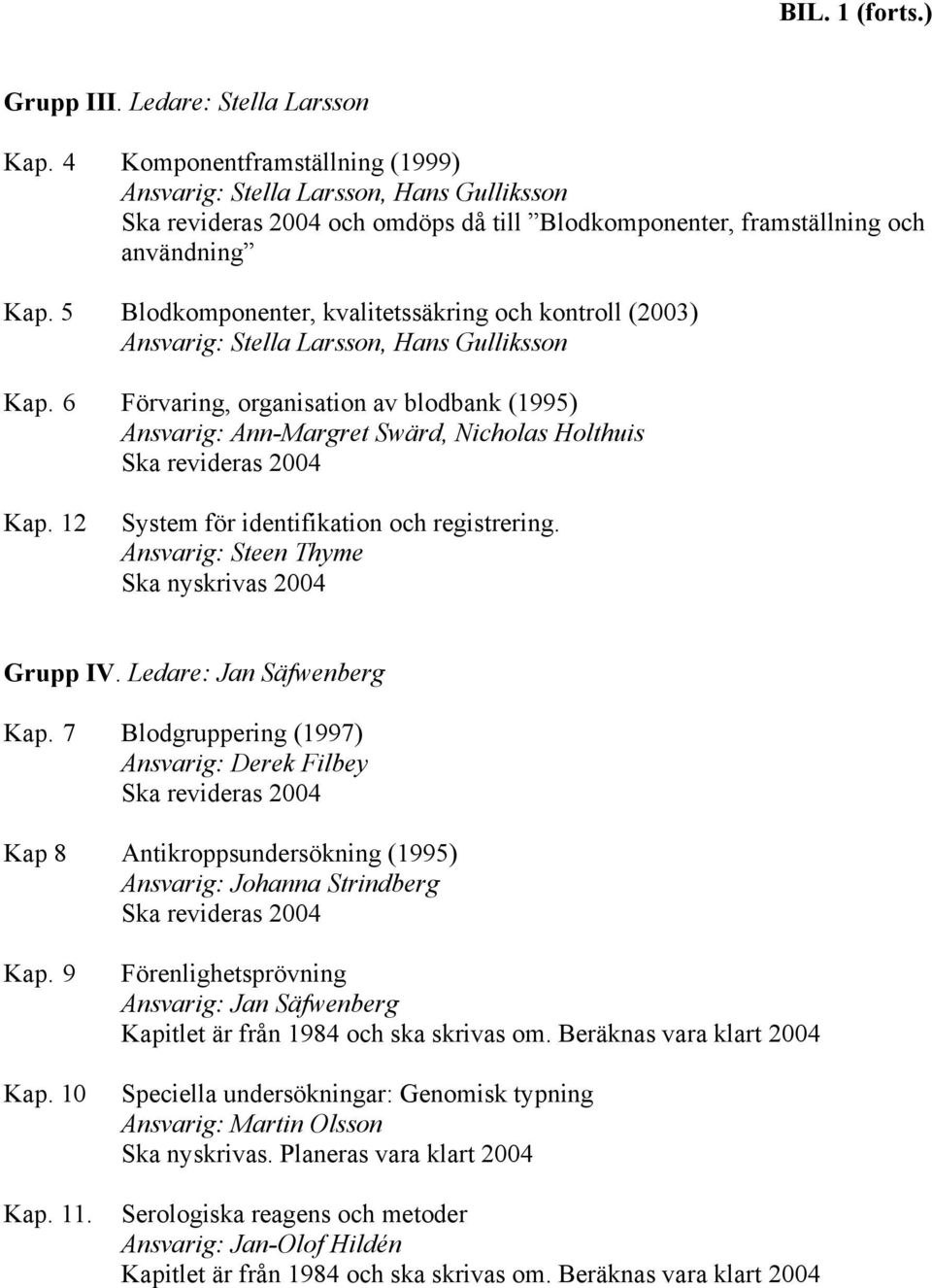 BIL. 1 (forts.)

Grupp III. Ledare: Stella Larsson

Kap. 4 Komponentframställning (1999)
Ansvarig: Stella Larsson, Hans Gulliksson
Ska revideras 2004 och omdöps då till ”Blodkomponenter, framställning och användning”

Kap. 5 Blodkomponenter, kvalitetssäkring och kontroll (2003)
Ansvarig: Stella Larsson, Hans Gulliksson

Kap. 6 Förvaring, organisation av blodbank (1995)
Ansvarig: Ann-Margret Swärd, Nicholas Holthuis
Ska revideras 2004

Kap. 12 System för identifikation och registrering.
Ansvarig: Steen Thyme
Ska nyskrivas 2004

Grupp IV. Ledare: Jan Säfwenberg

Kap. 7 Blodgruppering (1997)
Ansvarig: Derek Filbey
Ska revideras 2004

Kap 8 Antikroppsundersökning (1995)
Ansvarig: Johanna Strindberg
Ska revideras 2004

Kap. 9 Förenlighetsprövning
Ansvarig: Jan Säfwenberg
Kapitlet är från 1984 och ska skrivas om. Beräknas vara klart 2004

Kap. 10 Speciella undersökningar: Genomisk typning
Ansvarig: Martin Olsson
Ska nyskrivas. Planeras vara klart 2004

Kap. 11. Serologiska reagens och metoder
Ansvarig: Jan-Olof Hildén
Kapitlet är från 1984 och ska skrivas om. Beräknas vara klart 2004